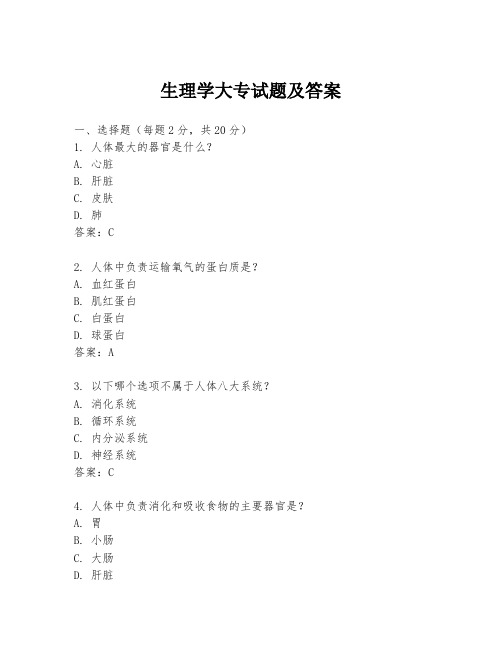 生理学大专试题及答案

一、选择题（每题2分，共20分）
1. 人体最大的器官是什么？
A. 心脏
B. 肝脏
C. 皮肤
D. 肺
答案：C

2. 人体中负责运输氧气的蛋白质是？
A. 血红蛋白
B. 肌红蛋白
C. 白蛋白
D. 球蛋白
答案：A

3. 以下哪个选项不属于人体八大系统？
A. 消化系统
B. 循环系统
C. 内分泌系统
D. 神经系统
答案：C

4. 人体中负责消化和吸收食物的主要器官是？
A. 胃
B. 小肠
C. 大肠
D. 肝脏